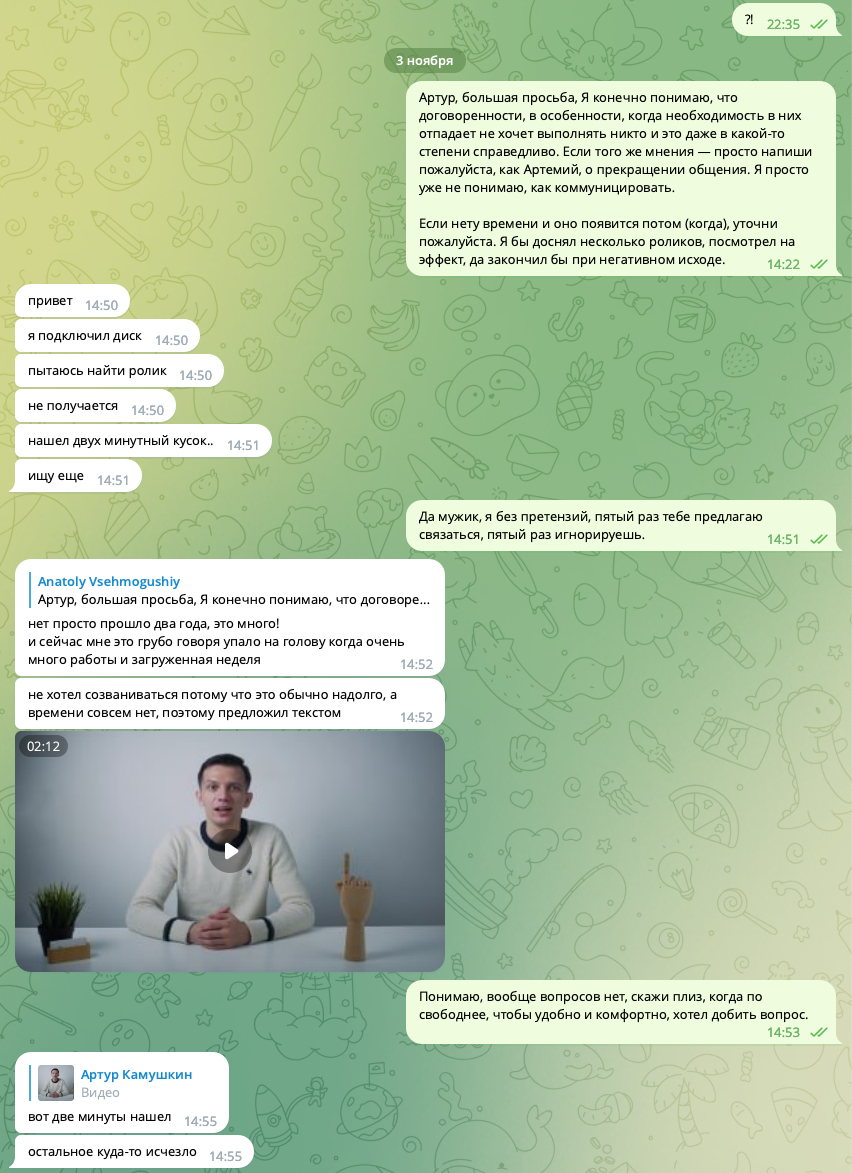 ?! 22:35

3 ноября

Артур, большая просьба, Я конечно понимаю, что договоренности, в особенности, когда необходимость в них отпадает не хочет выполнять никто и это даже в какой-то степени справедливо. Если того же мнения — просто напиши пожалуйста, как Артемий, о прекращении общения. Я просто уже не понимаю, как коммуницировать.

Если нету времени и оно появится потом (когда), уточни пожалуйста. Я бы доснял несколько роликов, посмотрел на эффект, да закончил бы при негативном исходе. 14:22

привет 14:50

я подключил диск 14:50

пытаюсь найти ролик 14:50

не получается 14:50

нашел двух минутный кусок.. 14:51

ищу еще 14:51

Да мужик, я без претензий, пятый раз тебе предлагаю связаться, пятый раз игнорируешь. 14:51

Anatoly Vsehmogushiy
Артур, большая просьба, Я конечно понимаю, что договоре...
нет просто прошло два года, это много!
и сейчас мне это грубо говоря упало на голову когда очень много работы и загруженная неделя 14:52

не хотел созваниваться потому что это обычно надолго, а времени совсем нет, поэтому предложил текстом 14:52

02:12

Понимаю, вообще вопросов нет, скажи плиз, когда по свободнее, чтобы удобно и комфортно, хотел добить вопрос. 14:53

Артур Камушкин
Видео
вот две минуты нашел 14:55

остальное куда-то исчезло 14:55